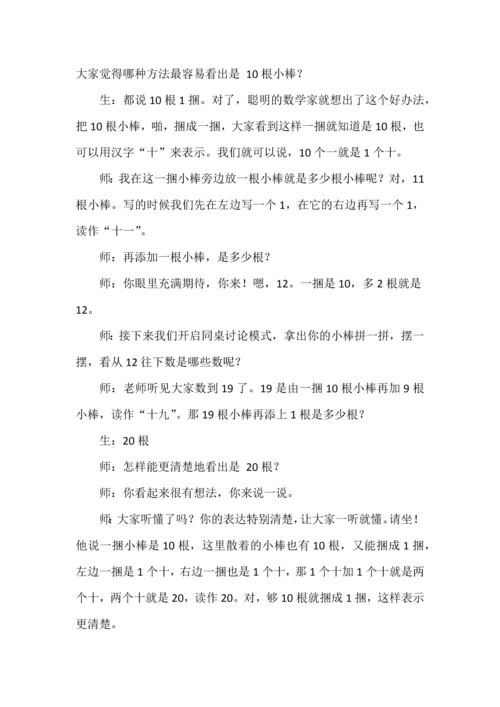 大家觉得哪种方法最容易看出是 10 根小棒？

生：都说 10 根 1 捆。对了，聪明的数学家就想出了这个好办法，把 10 根小棒，啪，捆成一捆，大家看到这样一捆就知道是 10 根，也可以用汉字“十”来表示。我们就可以说，10 个一就是 1 个十。

师：我在这一捆小棒旁边放一根小棒就是多少根小棒呢？对，11 根小棒。写的时候我们先在左边写一个 1，在它的右边再写一个 1，读作“十一”。

师：再添加一根小棒，是多少根？

师：你眼里充满期待，你来！嗯，12。一捆是 10，多 2 根就是 12。

师：接下来我们开启同桌讨论模式，拿出你的小棒拼一拼，摆一摆，看从 12 往下数是哪些数呢？

师：老师听见大家数到 19 了。19 是由一捆 10 根小棒再加 9 根小棒，读作“十九”。那 19 根小棒再添上 1 根是多少根？

生：20 根

师：怎样能更清楚地看出是 20 根？

师：你看起来很有想法，你来说一说。

师：大家听懂了吗？你的表达特别清楚，让大家一听就懂。请坐！他说一捆小棒是 10 根，这里散着的小棒也有 10 根，又能捆成 1 捆，左边一捆是 1 个十，右边一捆也是 1 个十，那 1 个十加 1 个十就是两个十，两个十就是 20，读作 20。对，够 10 根就捆成 1 捆，这样表示更清楚。